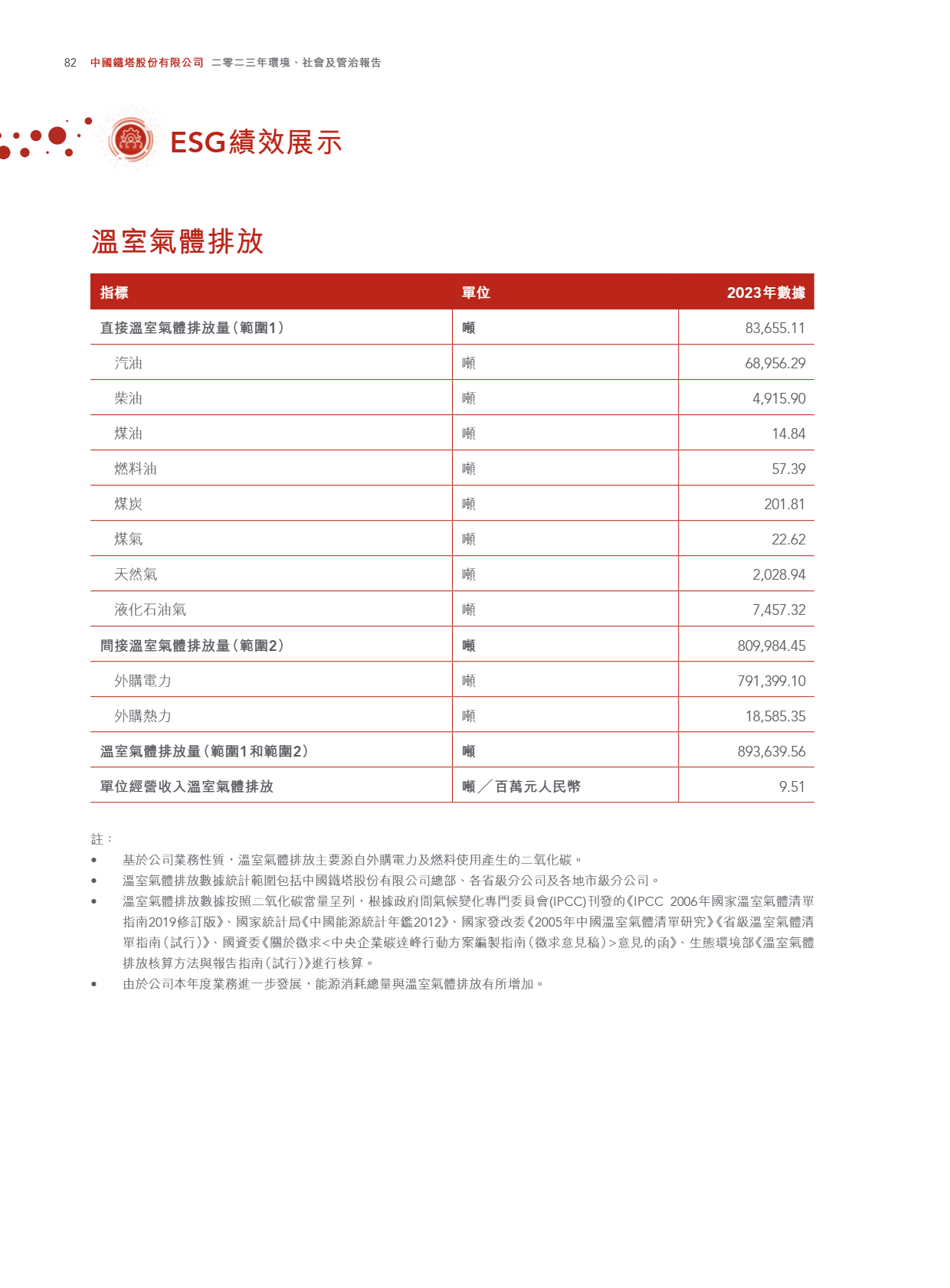 82 中國鐵塔股份有限公司 二零二三年環境、社會及管治報告

ESG績效展示

溫室氣體排放

| 指標 | 單位 | 2023年數據 |
|---|---|---|
| 直接溫室氣體排放量（範圍1） | 噸 | 83,655.11 |
| 汽油 | 噸 | 68,956.29 |
| 柴油 | 噸 | 4,915.90 |
| 煤油 | 噸 | 14.84 |
| 燃料油 | 噸 | 57.39 |
| 煤炭 | 噸 | 201.81 |
| 煤氣 | 噸 | 22.62 |
| 天然氣 | 噸 | 2,028.94 |
| 液化石油氣 | 噸 | 7,457.32 |
| 間接溫室氣體排放量（範圍2） | 噸 | 809,984.45 |
| 外購電力 | 噸 | 791,399.10 |
| 外購熱力 | 噸 | 18,585.35 |
| 溫室氣體排放量（範圍1和範圍2） | 噸 | 893,639.56 |
| 單位經營收入溫室氣體排放 | 噸／百萬元人民幣 | 9.51 |

註：

• 基於公司業務性質，溫室氣體排放主要源自外購電力及燃料使用產生的二氧化碳。

• 溫室氣體排放數據統計範圍包括中國鐵塔股份有限公司總部、各省級分公司及各地市級分公司。

• 溫室氣體排放數據按照二氧化碳當量呈列，根據政府間氣候變化專門委員會(IPCC)刊發的《IPCC 2006年國家溫室氣體清單指南2019修訂版》、國家統計局《中國能源統計年鑑2012》、國家發改委《2005年中國溫室氣體清單研究》《省級溫室氣體清單指南（試行）》、國資委《關於徵求<中央企業碳達峰行動方案編製指南（徵求意見稿）>意見的函》、生態環境部《溫室氣體排放核算方法與報告指南（試行）》進行核算。

• 由於公司本年度業務進一步發展，能源消耗總量與溫室氣體排放有所增加。